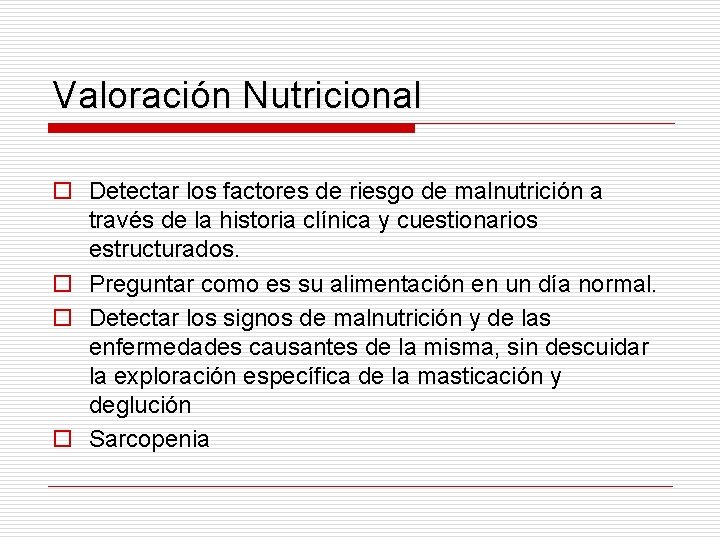 Valoración Nutricional

Detectar los factores de riesgo de malnutrición a través de la historia clínica y cuestionarios estructurados.

Preguntar como es su alimentación en un día normal.

Detectar los signos de malnutrición y de las enfermedades causantes de la misma, sin descuidar la exploración específica de la masticación y deglución

Sarcopenia